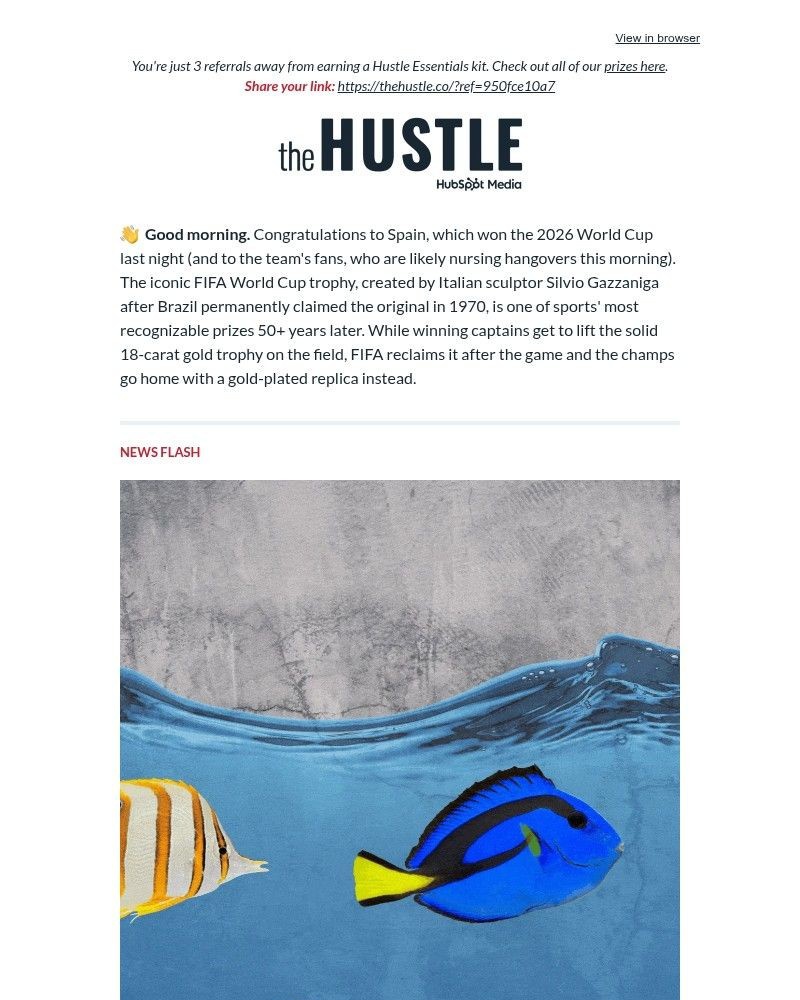 View in browser

You're just 3 referrals away from earning a Hustle Essentials kit. Check out all of our prizes here.
Share your link: https://thehustle.co/?ref=950fce10a7

the HUSTLE
HubSpot Media

👋 Good morning. Congratulations to Spain, which won the 2026 World Cup last night (and to the team's fans, who are likely nursing hangovers this morning). The iconic FIFA World Cup trophy, created by Italian sculptor Silvio Gazzaniga after Brazil permanently claimed the original in 1970, is one of sports' most recognizable prizes 50+ years later. While winning captains get to lift the solid 18-carat gold trophy on the field, FIFA reclaims it after the game and the champs go home with a gold-plated replica instead.

NEWS FLASH